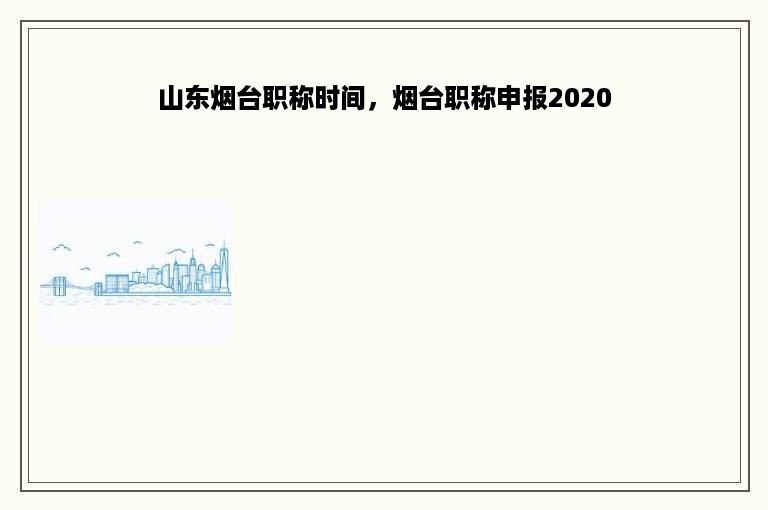 山东烟台职称时间，烟台职称申报2020